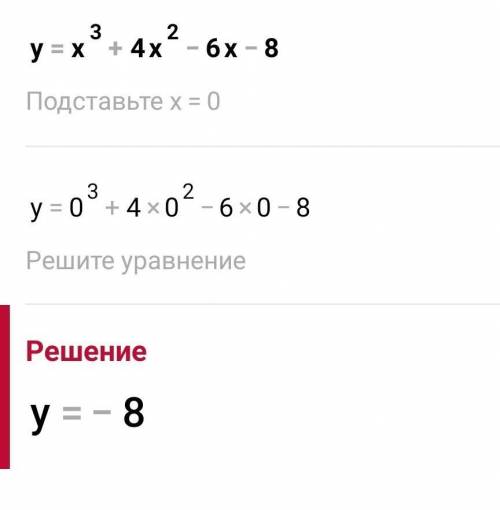 $y = x^3 + 4x^2 - 6x - 8$

Подставьте x = 0

$y = 0^3 + 4 \times 0^2 - 6 \times 0 - 8$

Решите уравнение

Решение

$y = -8$